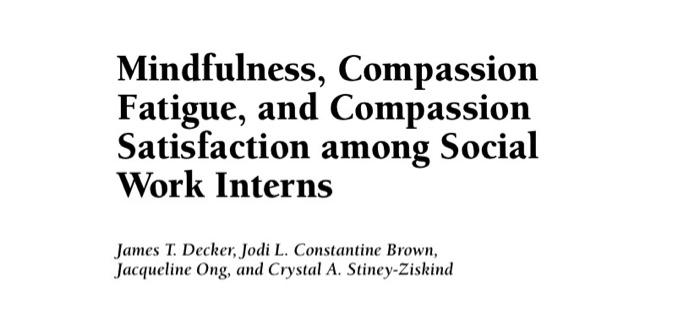 Mindfulness, Compassion Fatigue, and Compassion Satisfaction among Social Work Interns

James T. Decker, Jodi L. Constantine Brown, Jacqueline Ong, and Crystal A. Stiney-Ziskind